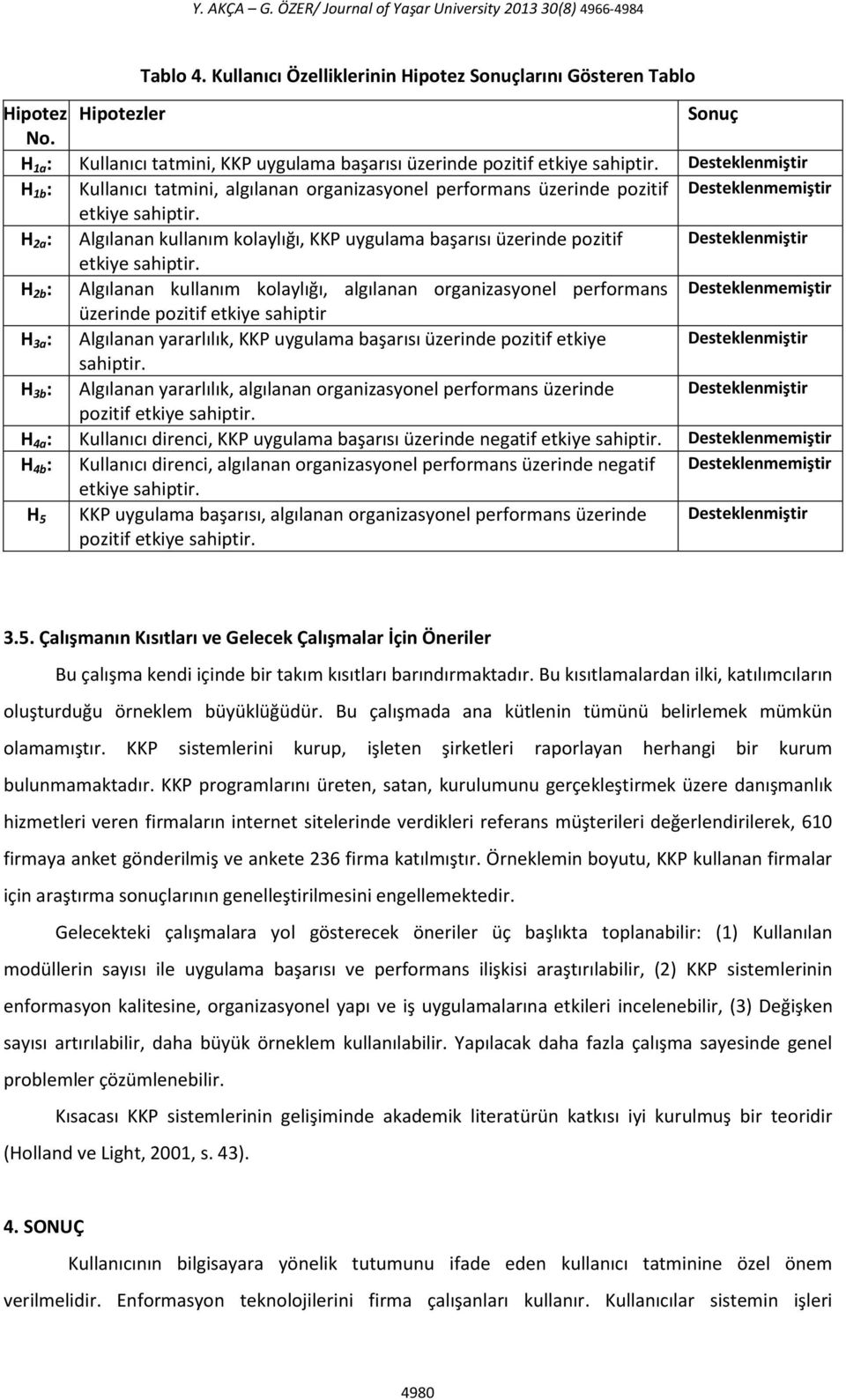 Y. AKÇA – G. ÖZER/ Journal of Yaşar University 2013 30(8) 4966-4984

Tablo 4. Kullanıcı Özelliklerinin Hipotez Sonuçlarını Gösteren Tablo

| Hipotez No. | Hipotezler | Sonuç |
|---|---|---|
| $H_{1a}$: | Kullanıcı tatmini, KKP uygulama başarısı üzerinde pozitif etkiye sahiptir. | Desteklenmiştir |
| $H_{1b}$: | Kullanıcı tatmini, algılanan organizasyonel performans üzerinde pozitif etkiye sahiptir. | Desteklenmemiştir |
| $H_{2a}$: | Algılanan kullanım kolaylığı, KKP uygulama başarısı üzerinde pozitif etkiye sahiptir. | Desteklenmiştir |
| $H_{2b}$: | Algılanan kullanım kolaylığı, algılanan organizasyonel performans üzerinde pozitif etkiye sahiptir | Desteklenmemiştir |
| $H_{3a}$: | Algılanan yararlılık, KKP uygulama başarısı üzerinde pozitif etkiye sahiptir. | Desteklenmiştir |
| $H_{3b}$: | Algılanan yararlılık, algılanan organizasyonel performans üzerinde pozitif etkiye sahiptir. | Desteklenmiştir |
| $H_{4a}$: | Kullanıcı direnci, KKP uygulama başarısı üzerinde negatif etkiye sahiptir. | Desteklenmemiştir |
| $H_{4b}$: | Kullanıcı direnci, algılanan organizasyonel performans üzerinde negatif etkiye sahiptir. | Desteklenmemiştir |
| $H_5$ | KKP uygulama başarısı, algılanan organizasyonel performans üzerinde pozitif etkiye sahiptir. | Desteklenmiştir |

3.5. Çalışmanın Kısıtları ve Gelecek Çalışmalar İçin Öneriler

Bu çalışma kendi içinde bir takım kısıtları barındırmaktadır. Bu kısıtlamalardan ilki, katılımcıların oluşturduğu örneklem büyüklüğüdür. Bu çalışmada ana kütlenin tümünü belirlemek mümkün olamamıştır. KKP sistemlerini kurup, işleten şirketleri raporlayan herhangi bir kurum bulunmamaktadır. KKP programlarını üreten, satan, kurulumunu gerçekleştirmek üzere danışmanlık hizmetleri veren firmaların internet sitelerinde verdikleri referans müşterileri değerlendirilerek, 610 firmaya anket gönderilmiş ve ankete 236 firma katılmıştır. Örneklemin boyutu, KKP kullanan firmalar için araştırma sonuçlarının genelleştirilmesini engellemektedir.

Gelecekteki çalışmalara yol gösterecek öneriler üç başlıkta toplanabilir: (1) Kullanılan modüllerin sayısı ile uygulama başarısı ve performans ilişkisi araştırılabilir, (2) KKP sistemlerinin enformasyon kalitesine, organizasyonel yapı ve iş uygulamalarına etkileri incelenebilir, (3) Değişken sayısı artırılabilir, daha büyük örneklem kullanılabilir. Yapılacak daha fazla çalışma sayesinde genel problemler çözümlenebilir.

Kısacası KKP sistemlerinin gelişiminde akademik literatürün katkısı iyi kurulmuş bir teoridir (Holland ve Light, 2001, s. 43).

4. SONUÇ

Kullanıcının bilgisayara yönelik tutumunu ifade eden kullanıcı tatminine özel önem verilmelidir. Enformasyon teknolojilerini firma çalışanları kullanır. Kullanıcılar sistemin işleri

4980